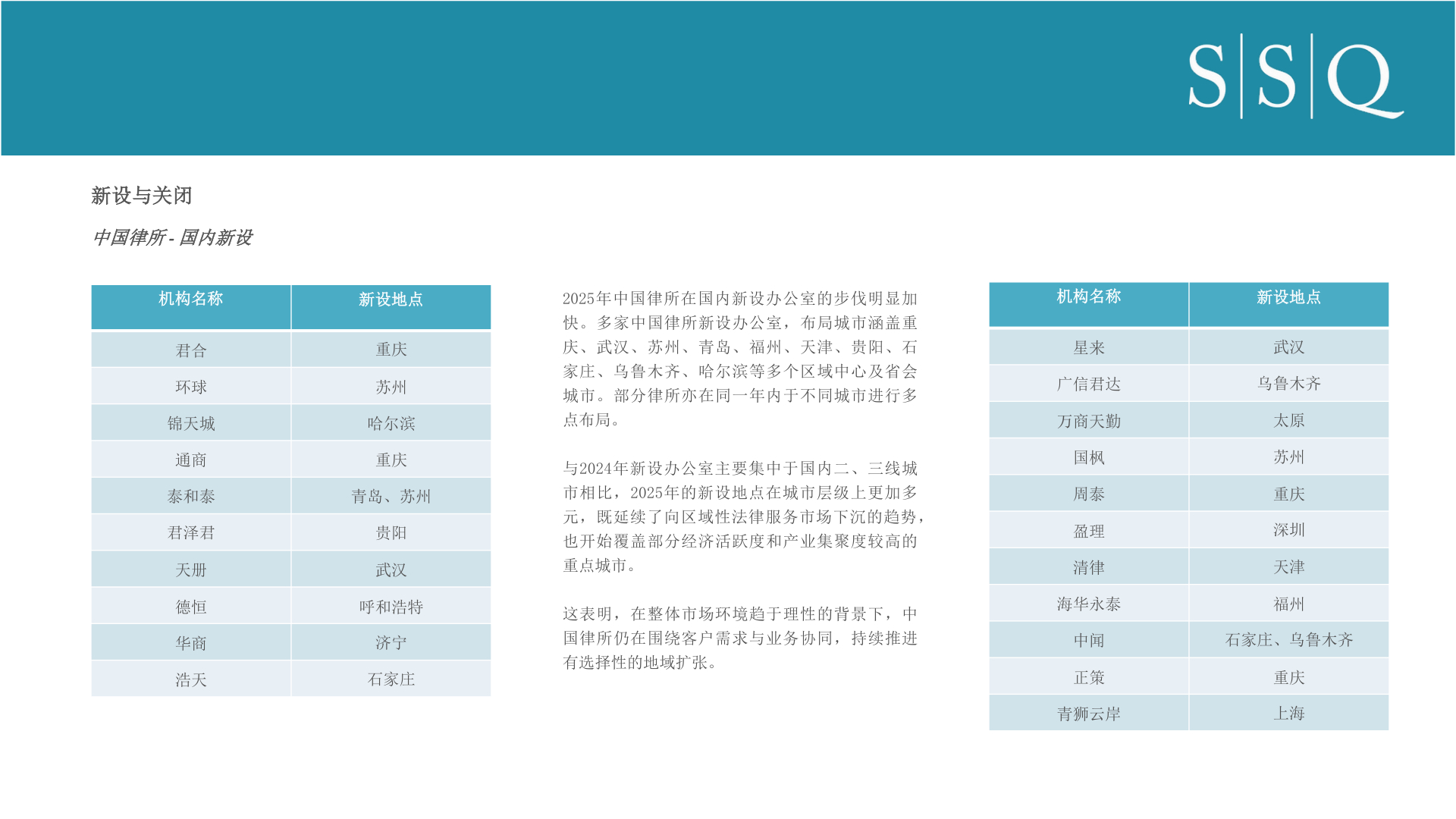 S|S|Q

新设与关闭

中国律所 - 国内新设

| 机构名称 | 新设地点 |
|---|---|
| 君合 | 重庆 |
| 环球 | 苏州 |
| 锦天城 | 哈尔滨 |
| 通商 | 重庆 |
| 泰和泰 | 青岛、苏州 |
| 君泽君 | 贵阳 |
| 天册 | 武汉 |
| 德恒 | 呼和浩特 |
| 华商 | 济宁 |
| 浩天 | 石家庄 |

2025年中国律所在国内新设办公室的步伐明显加快。多家中国律所新设办公室，布局城市涵盖重庆、武汉、苏州、青岛、福州、天津、贵阳、石家庄、乌鲁木齐、哈尔滨等多个区域中心及省会城市。部分律所亦在同一年内于不同城市进行多点布局。

与2024年新设办公室主要集中于国内二、三线城市相比，2025年的新设地点在城市层级上更加多元，既延续了向区域性法律服务市场下沉的趋势，也开始覆盖部分经济活跃度和产业集聚度较高的重点城市。

这表明，在整体市场环境趋于理性的背景下，中国律所仍在围绕客户需求与业务协同，持续推进有选择性的地域扩张。

| 机构名称 | 新设地点 |
|---|---|
| 星来 | 武汉 |
| 广信君达 | 乌鲁木齐 |
| 万商天勤 | 太原 |
| 国枫 | 苏州 |
| 周泰 | 重庆 |
| 盈理 | 深圳 |
| 清律 | 天津 |
| 海华永泰 | 福州 |
| 中闻 | 石家庄、乌鲁木齐 |
| 正策 | 重庆 |
| 青狮云岸 | 上海 |